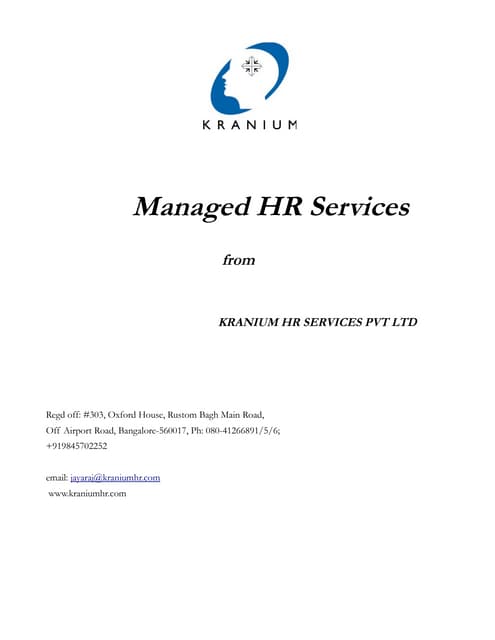 KRANIUM

Managed HR Services

from

KRANIUM HR SERVICES PVT LTD

Regd off: #303, Oxford House, Rustom Bagh Main Road, Off Airport Road, Bangalore-560017, Ph: 080-41266891/5/6; +919845702252

email: jayaraj@kraniumhr.com
www.kraniumhr.com